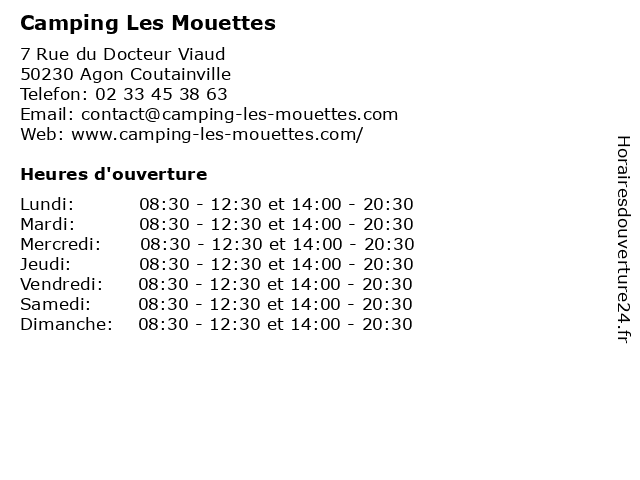 Camping Les Mouettes

7 Rue du Docteur Viaud
50230 Agon Coutainville
Telefon: 02 33 45 38 63
Email: contact@camping-les-mouettes.com
Web: www.camping-les-mouettes.com/

Heures d'ouverture

| | |
|---|---|
| Lundi: | 08:30 - 12:30 et 14:00 - 20:30 |
| Mardi: | 08:30 - 12:30 et 14:00 - 20:30 |
| Mercredi: | 08:30 - 12:30 et 14:00 - 20:30 |
| Jeudi: | 08:30 - 12:30 et 14:00 - 20:30 |
| Vendredi: | 08:30 - 12:30 et 14:00 - 20:30 |
| Samedi: | 08:30 - 12:30 et 14:00 - 20:30 |
| Dimanche: | 08:30 - 12:30 et 14:00 - 20:30 |

Horairesdouverture24.fr